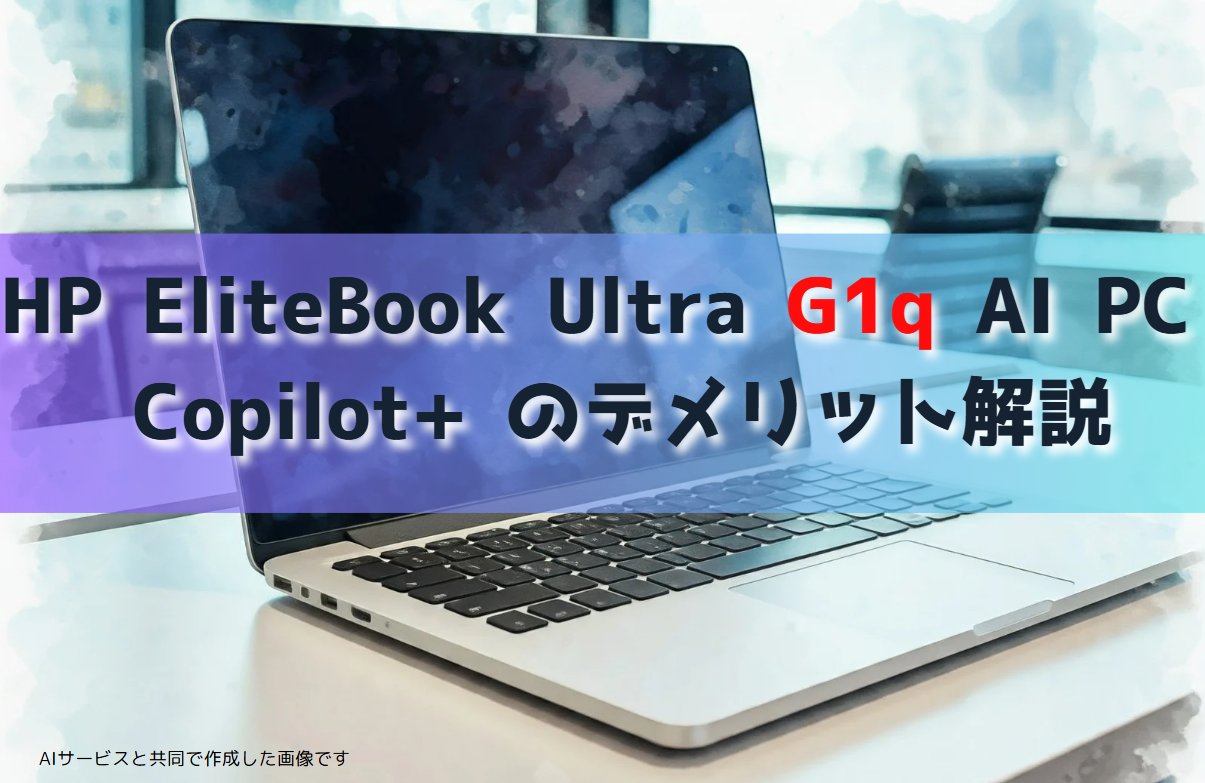 HP EliteBook Ultra G1q AI PC
Copilot+ のデメリット解説

AIサービスと共同で作成した画像です